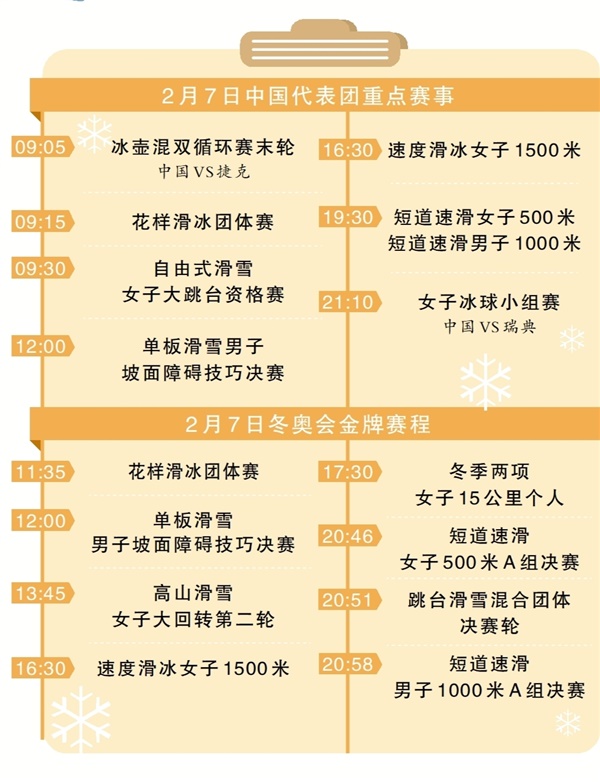 2月7日中国代表团重点赛事

09:05 冰壶混双循环赛末轮
中国VS捷克

09:15 花样滑冰团体赛

09:30 自由式滑雪
女子大跳台资格赛

12:00 单板滑雪男子
坡面障碍技巧决赛

16:30 速度滑冰女子1500米

19:30 短道速滑女子500米
短道速滑男子1000米

21:10 女子冰球小组赛
中国VS瑞典

2月7日冬奥会金牌赛程

11:35 花样滑冰团体赛

12:00 单板滑雪
男子坡面障碍技巧决赛

13:45 高山滑雪
女子大回转第二轮

16:30 速度滑冰女子1500米

17:30 冬季两项
女子15公里个人

20:46 短道速滑
女子500米A组决赛

20:51 跳台滑雪混合团体
决赛轮

20:58 短道速滑
男子1000米A组决赛